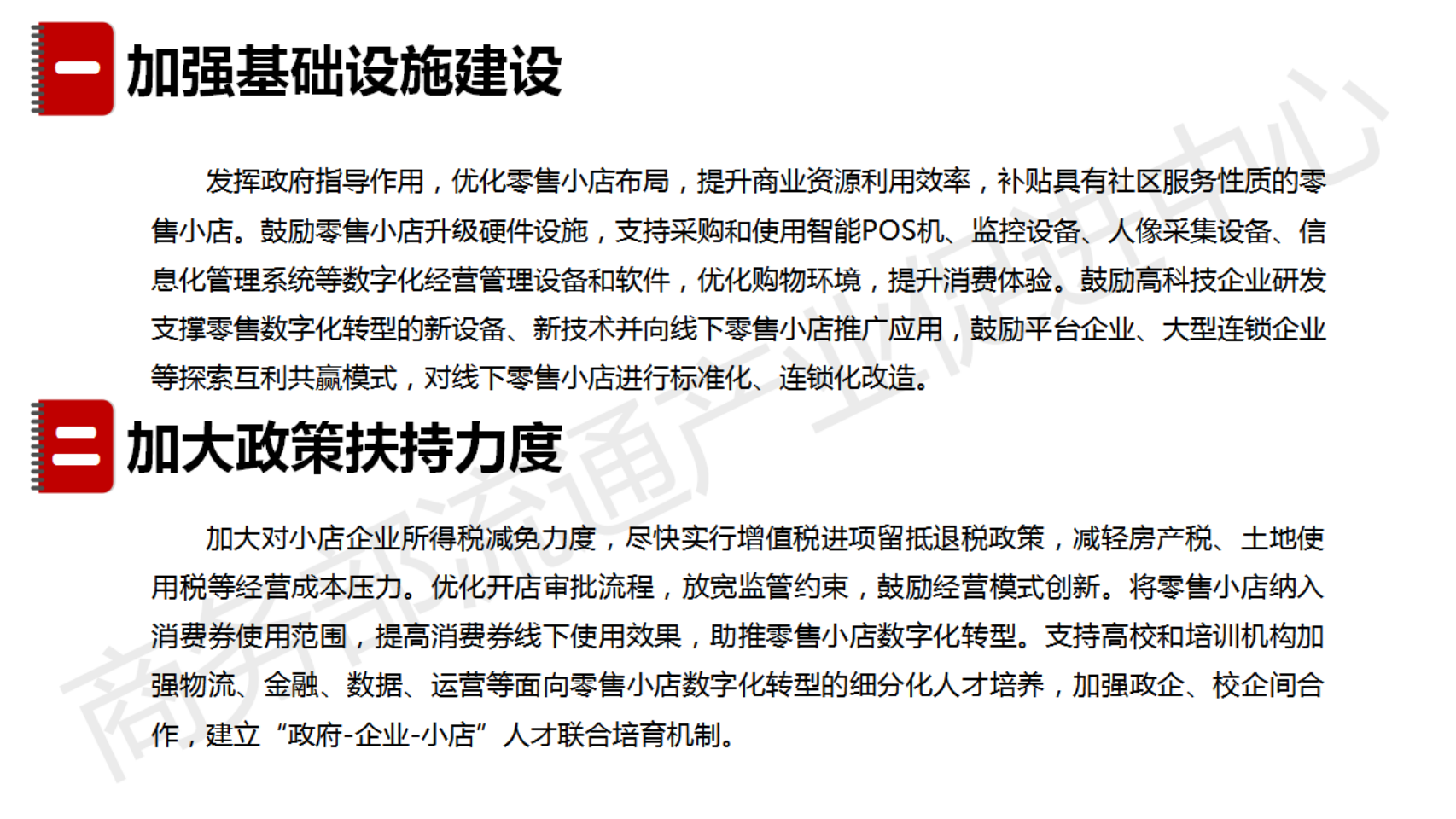 一 加强基础设施建设

发挥政府指导作用，优化零售小店布局，提升商业资源利用效率，补贴具有社区服务性质的零售小店。鼓励零售小店升级硬件设施，支持采购和使用智能POS机、监控设备、人像采集设备、信息化管理系统等数字化经营管理设备和软件，优化购物环境，提升消费体验。鼓励高科技企业研发支撑零售数字化转型的新设备、新技术并向线下零售小店推广应用，鼓励平台企业、大型连锁企业等探索互利共赢模式，对线下零售小店进行标准化、连锁化改造。

二 加大政策扶持力度

加大对小店企业所得税减免力度，尽快实行增值税进项留抵退税政策，减轻房产税、土地使用税等经营成本压力。优化开店审批流程，放宽监管约束，鼓励经营模式创新。将零售小店纳入消费券使用范围，提高消费券线下使用效果，助推零售小店数字化转型。支持高校和培训机构加强物流、金融、数据、运营等面向零售小店数字化转型的细分化人才培养，加强政企、校企间合作，建立“政府-企业-小店”人才联合培育机制。

商务部流通产业促进中心